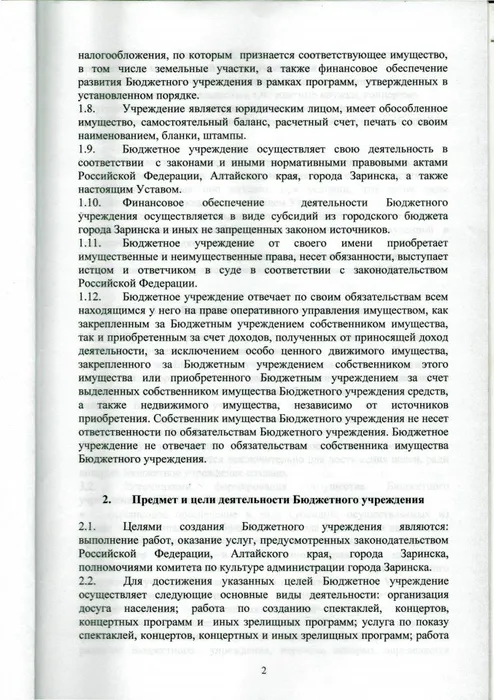 налогообложения, по которым признается соответствующее имущество, в том числе земельные участки, а также финансовое обеспечение развития Бюджетного учреждения в рамках программ, утвержденных в установленном порядке.
1.8. Учреждение является юридическим лицом, имеет обособленное имущество, самостоятельный баланс, расчетный счет, печать со своим наименованием, бланки, штампы.
1.9. Бюджетное учреждение осуществляет свою деятельность в соответствии с законами и иными нормативными правовыми актами Российской Федерации, Алтайского края, города Заринска, а также настоящим Уставом.
1.10. Финансовое обеспечение деятельности Бюджетного учреждения осуществляется в виде субсидий из городского бюджета города Заринска и иных не запрещенных законом источников.
1.11. Бюджетное учреждение от своего имени приобретает имущественные и неимущественные права, несет обязанности, выступает истцом и ответчиком в суде в соответствии с законодательством Российской Федерации.
1.12. Бюджетное учреждение отвечает по своим обязательствам всем находящимся у него на праве оперативного управления имуществом, как закрепленным за Бюджетным учреждением собственником имущества, так и приобретенным за счет доходов, полученных от приносящей доход деятельности, за исключением особо ценного движимого имущества, закрепленного за Бюджетным учреждением собственником этого имущества или приобретенного Бюджетным учреждением за счет выделенных собственником имущества Бюджетного учреждения средств, а также недвижимого имущества, независимо от источников приобретения. Собственник имущества Бюджетного учреждения не несет ответственности по обязательствам Бюджетного учреждения. Бюджетное учреждение не отвечает по обязательствам собственника имущества Бюджетного учреждения.

2. Предмет и цели деятельности Бюджетного учреждения

2.1. Целями создания Бюджетного учреждения являются: выполнение работ, оказание услуг, предусмотренных законодательством Российской Федерации, Алтайского края, города Заринска, полномочиями комитета по культуре администрации города Заринска.
2.2. Для достижения указанных целей Бюджетное учреждение осуществляет следующие основные виды деятельности: организация досуга населения; работа по созданию спектаклей, концертов, концертных программ и иных зрелищных программ; услуга по показу спектаклей, концертов, концертных и иных зрелищных программ; работа

2